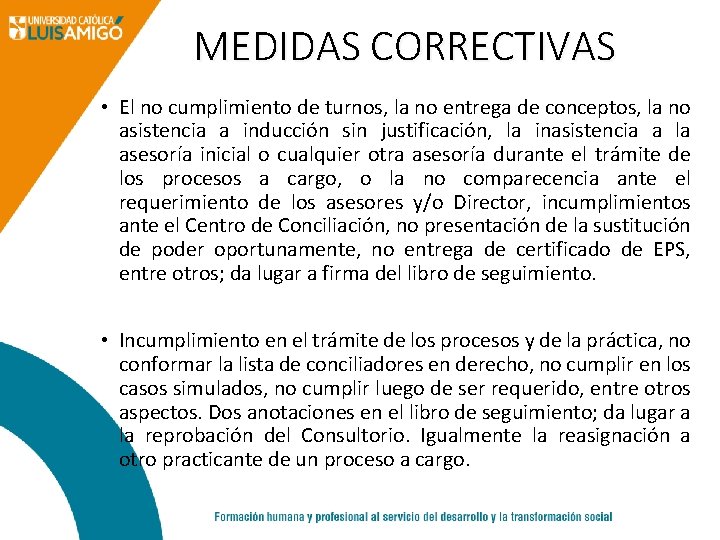 UNIVERSIDAD CATÓLICA LUIS AMIGÓ

MEDIDAS CORRECTIVAS

• El no cumplimiento de turnos, la no entrega de conceptos, la no asistencia a inducción sin justificación, la inasistencia a la asesoría inicial o cualquier otra asesoría durante el trámite de los procesos a cargo, o la no comparecencia ante el requerimiento de los asesores y/o Director, incumplimientos ante el Centro de Conciliación, no presentación de la sustitución de poder oportunamente, no entrega de certificado de EPS, entre otros; da lugar a firma del libro de seguimiento.

• Incumplimiento en el trámite de los procesos y de la práctica, no conformar la lista de conciliadores en derecho, no cumplir en los casos simulados, no cumplir luego de ser requerido, entre otros aspectos. Dos anotaciones en el libro de seguimiento; da lugar a la reprobación del Consultorio. Igualmente la reasignación a otro practicante de un proceso a cargo.

Formación humana y profesional al servicio del desarrollo y la transformación social